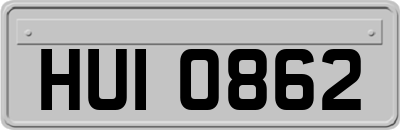 HUI 0862